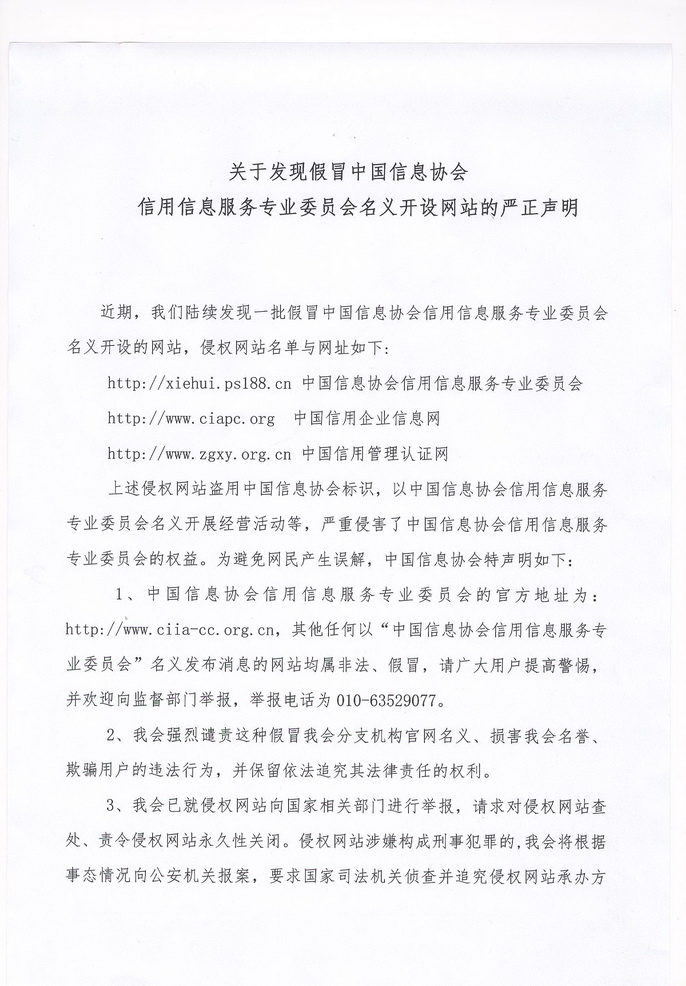 关于发现假冒中国信息协会
信用信息服务专业委员会名义开设网站的严正声明

近期，我们陆续发现一批假冒中国信息协会信用信息服务专业委员会名义开设的网站，侵权网站名单与网址如下：

http://xiehui.ps188.cn 中国信息协会信用信息服务专业委员会

http://www.ciapc.org 中国信用企业信息网

http://www.zgxy.org.cn 中国信用管理认证网

上述侵权网站盗用中国信息协会标识，以中国信息协会信用信息服务专业委员会名义开展经营活动等，严重侵害了中国信息协会信用信息服务专业委员会的权益。为避免网民产生误解，中国信息协会特声明如下：

1、中国信息协会信用信息服务专业委员会的官方地址为：http://www.ciia-cc.org.cn，其他任何以“中国信息协会信用信息服务专业委员会”名义发布消息的网站均属非法、假冒，请广大用户提高警惕，并欢迎向监督部门举报，举报电话为010-63529077。

2、我会强烈谴责这种假冒我会分支机构官网名义、损害我会名誉、欺骗用户的违法行为，并保留依法追究其法律责任的权利。

3、我会已就侵权网站向国家相关部门进行举报，请求对侵权网站查处、责令侵权网站永久性关闭。侵权网站涉嫌构成刑事犯罪的，我会将根据事态情况向公安机关报案，要求国家司法机关侦查并追究侵权网站承办方